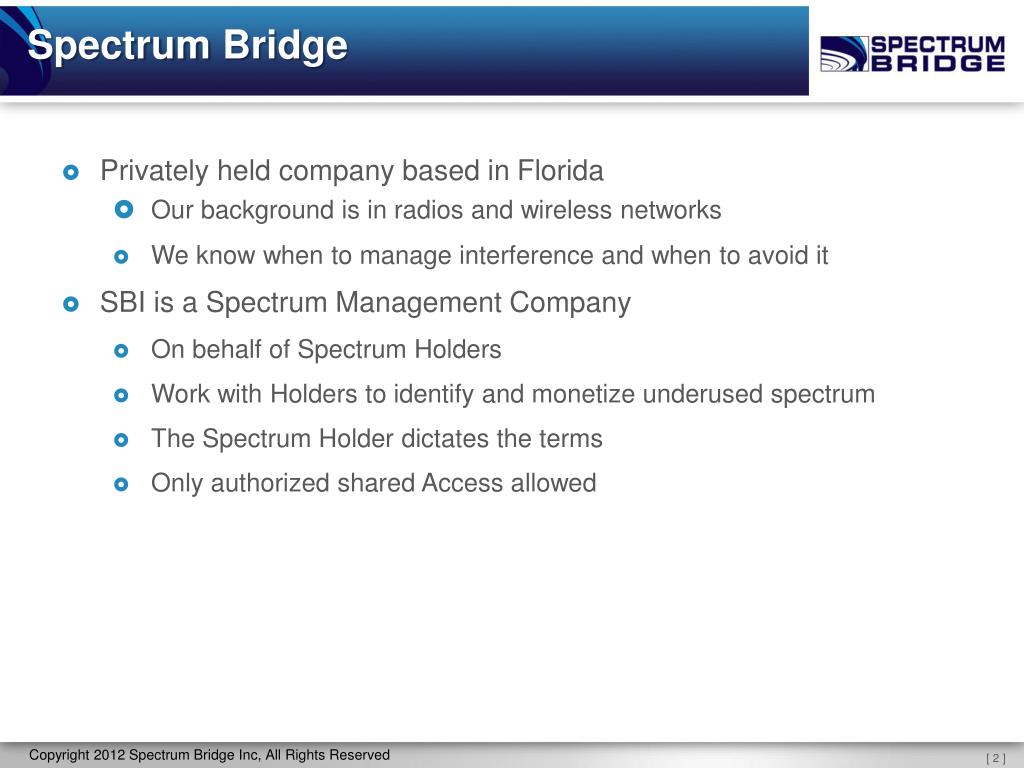 Spectrum Bridge

SPECTRUM BRIDGE

Privately held company based in Florida

Our background is in radios and wireless networks

We know when to manage interference and when to avoid it

SBI is a Spectrum Management Company

On behalf of Spectrum Holders

Work with Holders to identify and monetize underused spectrum

The Spectrum Holder dictates the terms

Only authorized shared Access allowed

Copyright 2012 Spectrum Bridge Inc, All Rights Reserved

[ 2 ]